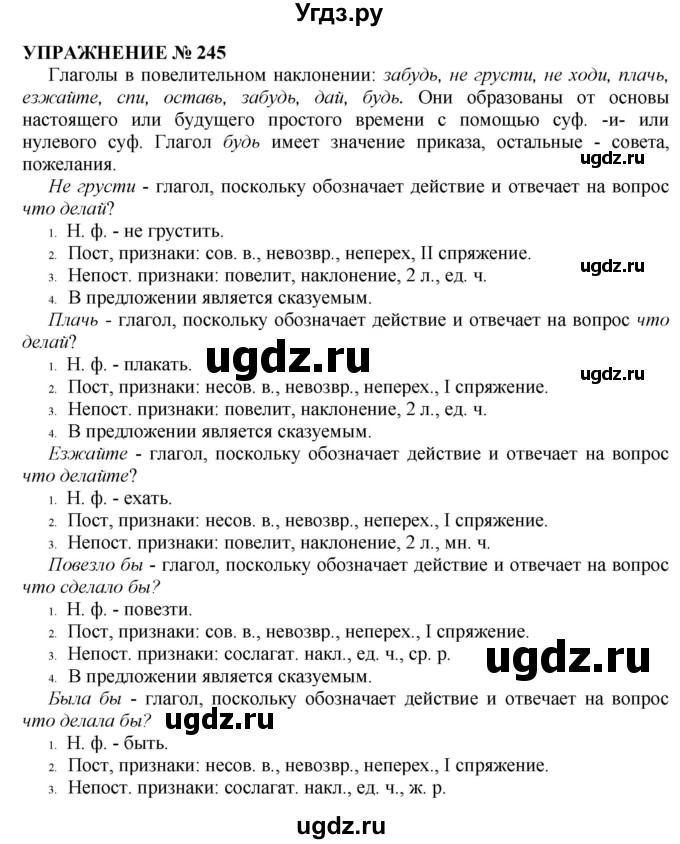 Угдз.ру

УПРАЖНЕНИЕ № 245

Глаголы в повелительном наклонении: забудь, не грусти, не ходи, плачь, езжайте, спи, оставь, забудь, дай, будь. Они образованы от основы настоящего или будущего простого времени с помощью суф. -и- или нулевого суф. Глагол будь имеет значение приказа, остальные - совета, пожелания.

ugdz.ru

Не грусти - глагол, поскольку обозначает действие и отвечает на вопрос что делай?

1. Н. ф. - не грустить.
2. Пост, признаки: сов. в., невозвр., неперех, II спряжение.
3. Непост. признаки: повелит, наклонение, 2 л., ед. ч.
4. В предложении является сказуемым.

ugdz.ru

Плачь - глагол, поскольку обозначает действие и отвечает на вопрос что делай?

1. Н. ф. - плакать.
2. Пост, признаки: несов. в., невозвр., неперех., I спряжение.
3. Непост. признаки: повелит, наклонение, 2 л., ед. ч.
4. В предложении является сказуемым.

ugdz.ru

ugdz.ru

Езжайте - глагол, поскольку обозначает действие и отвечает на вопрос что делайте?

1. Н. ф. - ехать.
2. Пост, признаки: несов. в., невозвр., неперех., I спряжение.
3. Непост. признаки: повелит, наклонение, 2 л., мн. ч.

Повезло бы - глагол, поскольку обозначает действие и отвечает на вопрос что сделало бы?

1. Н. ф. - повезти.
2. Пост, признаки: сов. в., невозвр., неперех., I спряжение.
3. Непост. признаки: сослагат. накл., ед. ч., ср. р.
4. В предложении является сказуемым.

ugdz.ru

Была бы - глагол, поскольку обозначает действие и отвечает на вопрос что делала бы?

ugdz.ru

1. Н. ф. - быть.
2. Пост, признаки: несов. в., невозвр., неперех., I спряжение.
3. Непост. признаки: сослагат. накл., ед. ч., ж. р.

ugdz.ru